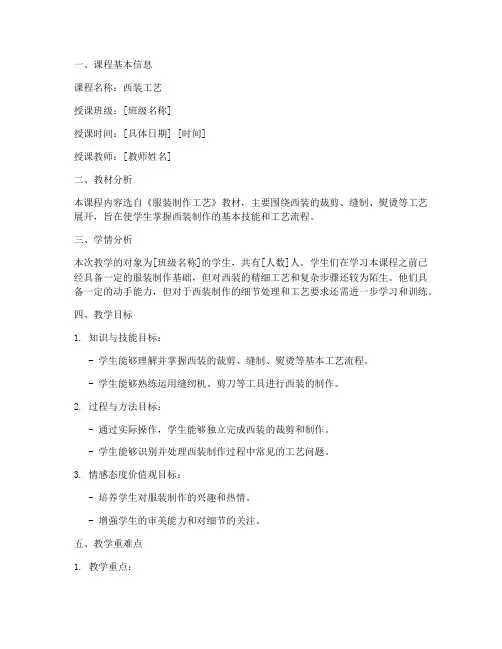 一、课程基本信息

课程名称：西装工艺

授课班级：[班级名称]

授课时间：[具体日期] [时间]

授课教师：[教师姓名]

二、教材分析

本课程内容选自《服装制作工艺》教材，主要围绕西装的裁剪、缝制、熨烫等工艺展开，旨在使学生掌握西装制作的基本技能和工艺流程。

三、学情分析

本次教学的对象为[班级名称]的学生，共有[人数]人。学生们在学习本课程之前已经具备一定的服装制作基础，但对西装的精细工艺和复杂步骤还较为陌生。他们具备一定的动手能力，但对于西装制作的细节处理和工艺要求还需进一步学习和训练。

四、教学目标

1. 知识与技能目标：

- 学生能够理解并掌握西装的裁剪、缝制、熨烫等基本工艺流程。

- 学生能够熟练运用缝纫机、剪刀等工具进行西装的制作。

2. 过程与方法目标：

- 通过实际操作，学生能够独立完成西装的裁剪和制作。

- 学生能够识别并处理西装制作过程中常见的工艺问题。

3. 情感态度价值观目标：

- 培养学生对服装制作的兴趣和热情。

- 增强学生的审美能力和对细节的关注。

五、教学重难点

1. 教学重点：